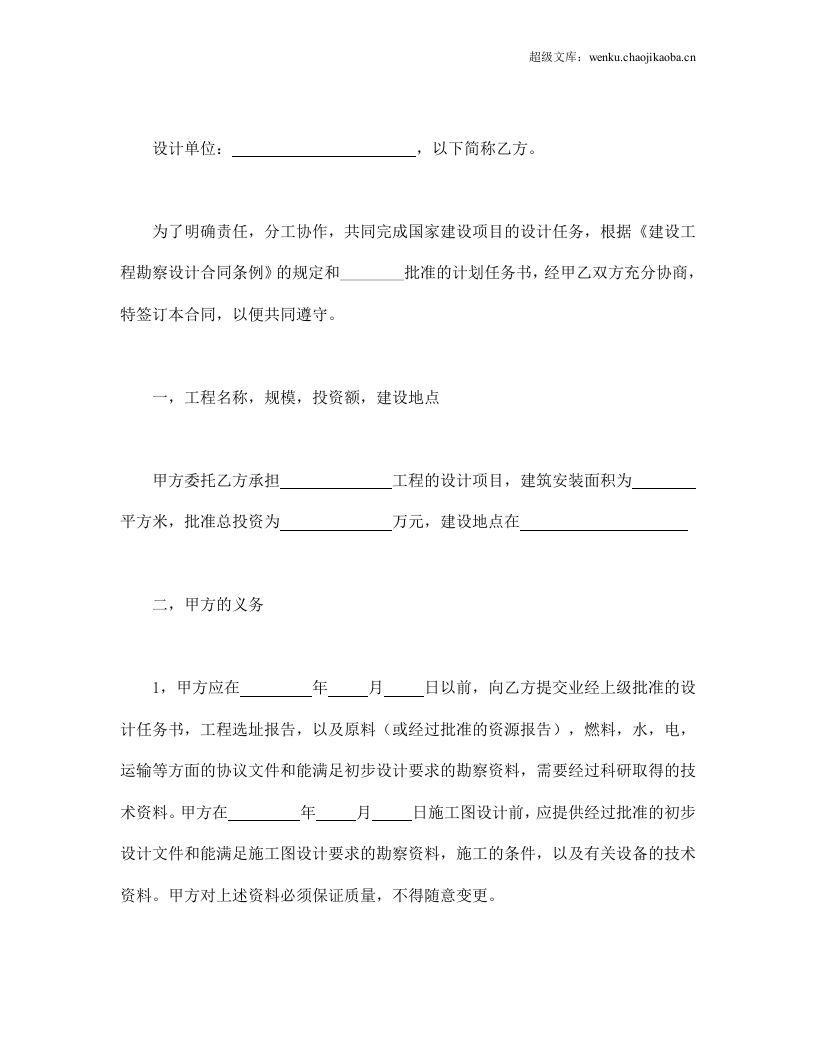 超级文库：wenku.chaojikaoba.cn

设计单位：____，以下简称乙方。

为了明确责任，分工协作，共同完成国家建设项目的设计任务，根据《建设工程勘察设计合同条例》的规定和____批准的计划任务书，经甲乙双方充分协商，特签订本合同，以便共同遵守。

一，工程名称，规模，投资额，建设地点

甲方委托乙方承担____工程的设计项目，建筑安装面积为____平方米，批准总投资为____万元，建设地点在____

二，甲方的义务

1，甲方应在____年____月____日以前，向乙方提交业经上级批准的设计任务书，工程选址报告，以及原料（或经过批准的资源报告），燃料，水，电，运输等方面的协议文件和能满足初步设计要求的勘察资料，需要经过科研取得的技术资料。甲方在____年____月____日施工图设计前，应提供经过批准的初步设计文件和能满足施工图设计要求的勘察资料，施工的条件，以及有关设备的技术资料。甲方对上述资料必须保证质量，不得随意变更。